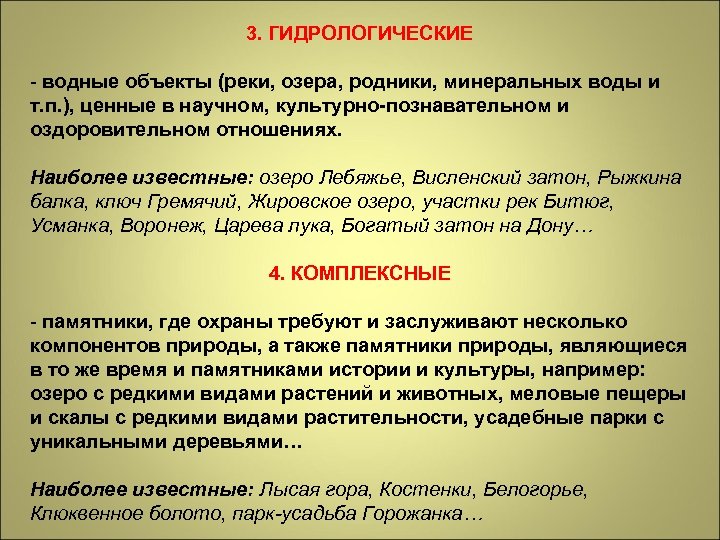 3. ГИДРОЛОГИЧЕСКИЕ

- водные объекты (реки, озера, родники, минеральных воды и т.п.), ценные в научном, культурно-познавательном и оздоровительном отношениях.

Наиболее известные: озеро Лебяжье, Висленский затон, Рыжкина балка, ключ Гремячий, Жировское озеро, участки рек Битюг, Усманка, Воронеж, Царева лука, Богатый затон на Дону…

4. КОМПЛЕКСНЫЕ

- памятники, где охраны требуют и заслуживают несколько компонентов природы, а также памятники природы, являющиеся в то же время и памятниками истории и культуры, например: озеро с редкими видами растений и животных, меловые пещеры и скалы с редкими видами растительности, усадебные парки с уникальными деревьями…

Наиболее известные: Лысая гора, Костенки, Белогорье, Клюквенное болото, парк-усадьба Горожанка…